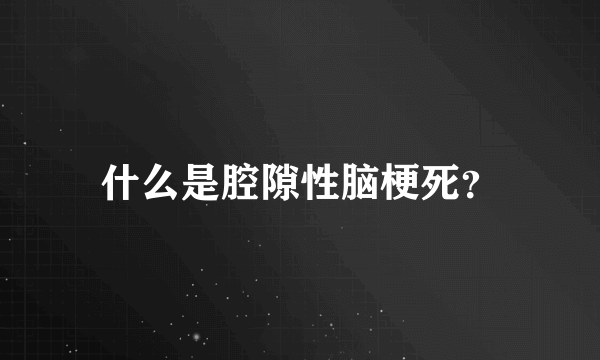 什么是腔隙性脑梗死?